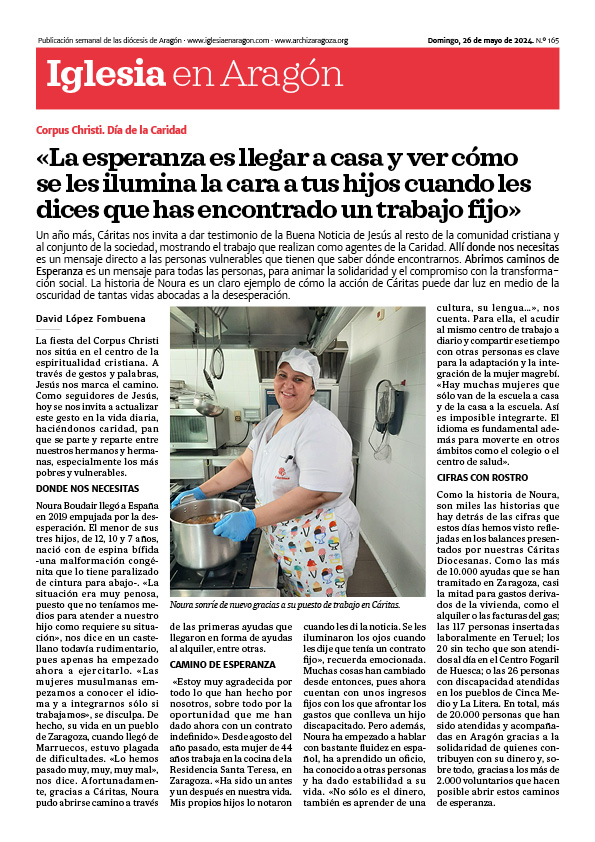 Publicación semanal de las diócesis de Aragón · www.iglesiaenaragon.com · www.archizaragoza.org

Domingo, 26 de mayo de 2024. N.º 165

Iglesia en Aragón

Corpus Christi. Día de la Caridad

«La esperanza es llegar a casa y ver cómo se les ilumina la cara a tus hijos cuando les dices que has encontrado un trabajo fijo»

Un año más, Cáritas nos invita a dar testimonio de la Buena Noticia de Jesús al resto de la comunidad cristiana y al conjunto de la sociedad, mostrando el trabajo que realizan como agentes de la Caridad. Allí donde nos necesitas es un mensaje directo a las personas vulnerables que tienen que saber dónde encontrarnos. Abrimos caminos de Esperanza es un mensaje para todas las personas, para animar la solidaridad y el compromiso con la transformación social. La historia de Noura es un claro ejemplo de cómo la acción de Cáritas puede dar luz en medio de la oscuridad de tantas vidas abocadas a la desesperación.

David López Fombuena

La fiesta del Corpus Christi nos sitúa en el centro de la espiritualidad cristiana. A través de gestos y palabras, Jesús nos marca el camino. Como seguidores de Jesús, hoy se nos invita a actualizar este gesto en la vida diaria, haciéndonos caridad, pan que se parte y reparte entre nuestros hermanos y hermanas, especialmente los más pobres y vulnerables.

DONDE NOS NECESITAS

Noura Boudair llegó a España en 2019 empujada por la desesperación. El menor de sus tres hijos, de 12, 10 y 7 años, nació con de espina bífida -una malformación congénita que lo tiene paralizado de cintura para abajo-. «La situación era muy penosa, puesto que no teníamos medios para atender a nuestro hijo como requiere su situación», nos dice en un castellano todavía rudimentario, pues apenas ha empezado ahora a ejercitarlo. «Las mujeres musulmanas empezamos a conocer el idioma y a integrarnos sólo si trabajamos», se disculpa. De hecho, su vida en un pueblo de Zaragoza, cuando llegó de Marruecos, estuvo plagada de dificultades. «Lo hemos pasado muy, muy, muy mal», nos dice. Afortunadamente, gracias a Cáritas, Noura pudo abrirse camino a través

Noura sonríe de nuevo gracias a su puesto de trabajo en Cáritas.

de las primeras ayudas que llegaron en forma de ayudas al alquiler, entre otras.

CAMINO DE ESPERANZA

«Estoy muy agradecida por todo lo que han hecho por nosotros, sobre todo por la oportunidad que me han dado ahora con un contrato indefinido». Desde agosto del año pasado, esta mujer de 44 años trabaja en la cocina de la Residencia Santa Teresa, en Zaragoza. «Ha sido un antes y un después en nuestra vida. Mis propios hijos lo notaron

cuando les di la noticia. Se les iluminaron los ojos cuando les dije que tenía un contrato fijo», recuerda emocionada. Muchas cosas han cambiado desde entonces, pues ahora cuentan con unos ingresos fijos con los que afrontar los gastos que conlleva un hijo discapacitado. Pero además, Noura ha empezado a hablar con bastante fluidez en español, ha aprendido un oficio, ha conocido a otras personas y ha dado estabilidad a su vida. «No sólo es el dinero, también es aprender de una

cultura, su lengua…», nos cuenta. Para ella, el acudir al mismo centro de trabajo a diario y compartir ese tiempo con otras personas es clave para la adaptación y la integración de la mujer magrebí. «Hay muchas mujeres que sólo van de la escuela a casa y de la casa a la escuela. Así es imposible integrarte. El idioma es fundamental además para moverte en otros ámbitos como el colegio o el centro de salud».

CIFRAS CON ROSTRO

Como la historia de Noura, son miles las historias que hay detrás de las cifras que estos días hemos visto reflejadas en los balances presentados por nuestras Cáritas Diocesanas. Como las más de 10.000 ayudas que se han tramitado en Zaragoza, casi la mitad para gastos derivados de la vivienda, como el alquiler o las facturas del gas; las 117 personas insertadas laboralmente en Teruel; los 20 sin techo que son atendidos al día en el Centro Fogaril de Huesca; o las 26 personas con discapacidad atendidas en los pueblos de Cinca Medio y La Litera. En total, más de 20.000 personas que han sido atendidas y acompañadas en Aragón gracias a la solidaridad de quienes contribuyen con su dinero y, sobre todo, gracias a los más de 2.000 voluntarios que hacen posible abrir estos caminos de esperanza.